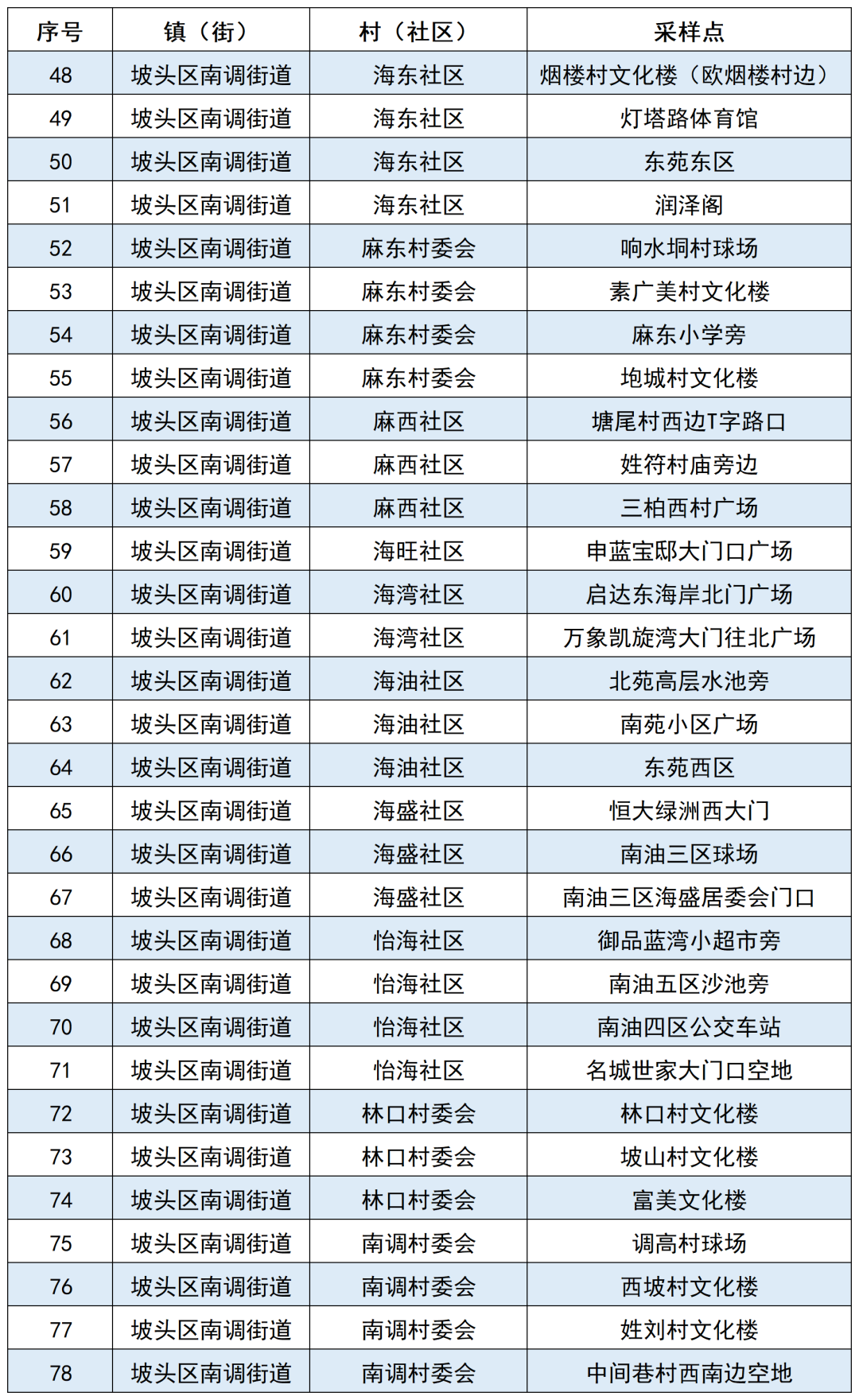 | 序号 | 镇（街） | 村（社区） | 采样点 |
|---|---|---|---|
| 48 | 坡头区南调街道 | 海东社区 | 烟楼村文化楼（欧烟楼村边） |
| 49 | 坡头区南调街道 | 海东社区 | 灯塔路体育馆 |
| 50 | 坡头区南调街道 | 海东社区 | 东苑东区 |
| 51 | 坡头区南调街道 | 海东社区 | 润泽阁 |
| 52 | 坡头区南调街道 | 麻东村委会 | 响水垌村球场 |
| 53 | 坡头区南调街道 | 麻东村委会 | 素广美村文化楼 |
| 54 | 坡头区南调街道 | 麻东村委会 | 麻东小学旁 |
| 55 | 坡头区南调街道 | 麻东村委会 | 垉城村文化楼 |
| 56 | 坡头区南调街道 | 麻西社区 | 塘尾村西边T字路口 |
| 57 | 坡头区南调街道 | 麻西社区 | 姓符村庙旁边 |
| 58 | 坡头区南调街道 | 麻西社区 | 三柏西村广场 |
| 59 | 坡头区南调街道 | 海旺社区 | 申蓝宝邸大门口广场 |
| 60 | 坡头区南调街道 | 海湾社区 | 启达东海岸北门广场 |
| 61 | 坡头区南调街道 | 海湾社区 | 万象凯旋湾大门往北广场 |
| 62 | 坡头区南调街道 | 海油社区 | 北苑高层水池旁 |
| 63 | 坡头区南调街道 | 海油社区 | 南苑小区广场 |
| 64 | 坡头区南调街道 | 海油社区 | 东苑西区 |
| 65 | 坡头区南调街道 | 海盛社区 | 恒大绿洲西大门 |
| 66 | 坡头区南调街道 | 海盛社区 | 南油三区球场 |
| 67 | 坡头区南调街道 | 海盛社区 | 南油三区海盛居委会门口 |
| 68 | 坡头区南调街道 | 怡海社区 | 御品蓝湾小超市旁 |
| 69 | 坡头区南调街道 | 怡海社区 | 南油五区沙池旁 |
| 70 | 坡头区南调街道 | 怡海社区 | 南油四区公交车站 |
| 71 | 坡头区南调街道 | 怡海社区 | 名城世家大门口空地 |
| 72 | 坡头区南调街道 | 林口村委会 | 林口村文化楼 |
| 73 | 坡头区南调街道 | 林口村委会 | 坡山村文化楼 |
| 74 | 坡头区南调街道 | 林口村委会 | 富美文化楼 |
| 75 | 坡头区南调街道 | 南调村委会 | 调高村球场 |
| 76 | 坡头区南调街道 | 南调村委会 | 西坡村文化楼 |
| 77 | 坡头区南调街道 | 南调村委会 | 姓刘村文化楼 |
| 78 | 坡头区南调街道 | 南调村委会 | 中间巷村西南边空地 |